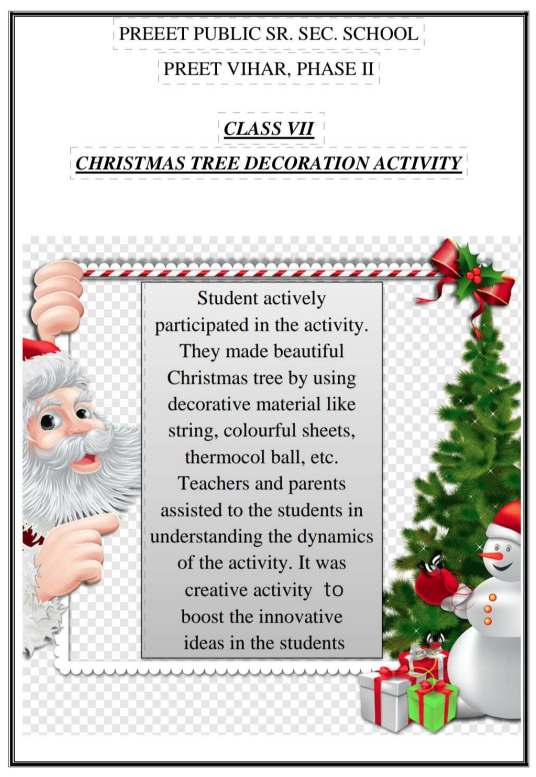 PREEET PUBLIC SR. SEC. SCHOOL

PREET VIHAR, PHASE II

CLASS VII

CHRISTMAS TREE DECORATION ACTIVITY

Student actively participated in the activity. They made beautiful Christmas tree by using decorative material like string, colourful sheets, thermocol ball, etc. Teachers and parents assisted to the students in understanding the dynamics of the activity. It was creative activity to boost the innovative ideas in the students